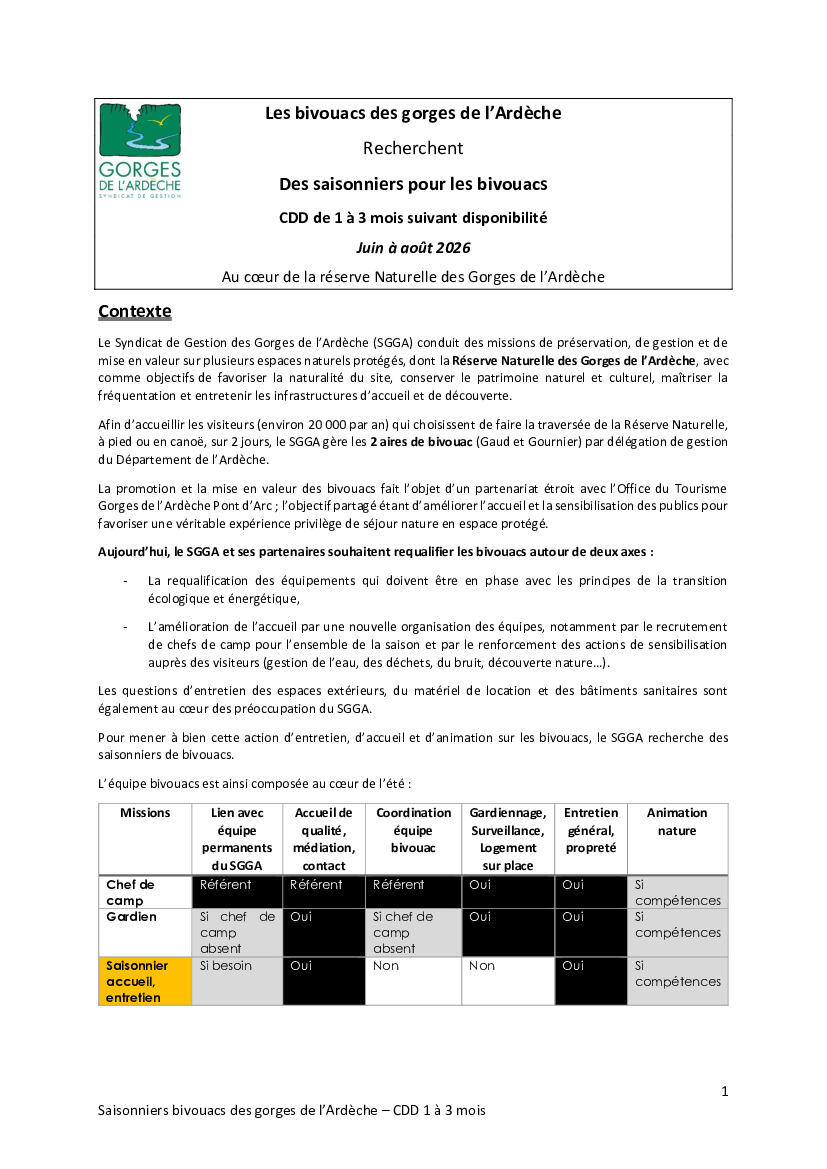 GORGES DE L'ARDECHE
SYNDICAT DE GESTION

Les bivouacs des gorges de l'Ardèche

Recherchent

Des saisonniers pour les bivouacs

CDD de 1 à 3 mois suivant disponibilité

Juin à août 2026

Au cœur de la réserve Naturelle des Gorges de l'Ardèche

Contexte

Le Syndicat de Gestion des Gorges de l'Ardèche (SGGA) conduit des missions de préservation, de gestion et de mise en valeur sur plusieurs espaces naturels protégés, dont la Réserve Naturelle des Gorges de l'Ardèche, avec comme objectifs de favoriser la naturalité du site, conserver le patrimoine naturel et culturel, maîtriser la fréquentation et entretenir les infrastructures d'accueil et de découverte.

Afin d'accueillir les visiteurs (environ 20 000 par an) qui choisissent de faire la traversée de la Réserve Naturelle, à pied ou en canoë, sur 2 jours, le SGGA gère les 2 aires de bivouac (Gaud et Gournier) par délégation de gestion du Département de l'Ardèche.

La promotion et la mise en valeur des bivouacs fait l'objet d'un partenariat étroit avec l'Office du Tourisme Gorges de l'Ardèche Pont d'Arc ; l'objectif partagé étant d'améliorer l'accueil et la sensibilisation des publics pour favoriser une véritable expérience privilège de séjour nature en espace protégé.

Aujourd'hui, le SGGA et ses partenaires souhaitent requalifier les bivouacs autour de deux axes :

- La requalification des équipements qui doivent être en phase avec les principes de la transition écologique et énergétique,

- L'amélioration de l'accueil par une nouvelle organisation des équipes, notamment par le recrutement de chefs de camp pour l'ensemble de la saison et par le renforcement des actions de sensibilisation auprès des visiteurs (gestion de l'eau, des déchets, du bruit, découverte nature…).

Les questions d'entretien des espaces extérieurs, du matériel de location et des bâtiments sanitaires sont également au cœur des préoccupation du SGGA.

Pour mener à bien cette action d'entretien, d'accueil et d'animation sur les bivouacs, le SGGA recherche des saisonniers de bivouacs.

L'équipe bivouacs est ainsi composée au cœur de l'été :

| Missions | Lien avec équipe permanents du SGGA | Accueil de qualité, médiation, contact | Coordination équipe bivouac | Gardiennage, Surveillance, Logement sur place | Entretien général, propreté | Animation nature |
|---|---|---|---|---|---|---|
| Chef de camp | Référent | Référent | Référent | Oui | Oui | Si compétences |
| Gardien | Si chef de camp absent | Oui | Si chef de camp absent | Oui | Oui | Si compétences |
| Saisonnier accueil, entretien | Si besoin | Oui | Non | Non | Oui | Si compétences |

1

Saisonniers bivouacs des gorges de l'Ardèche – CDD 1 à 3 mois